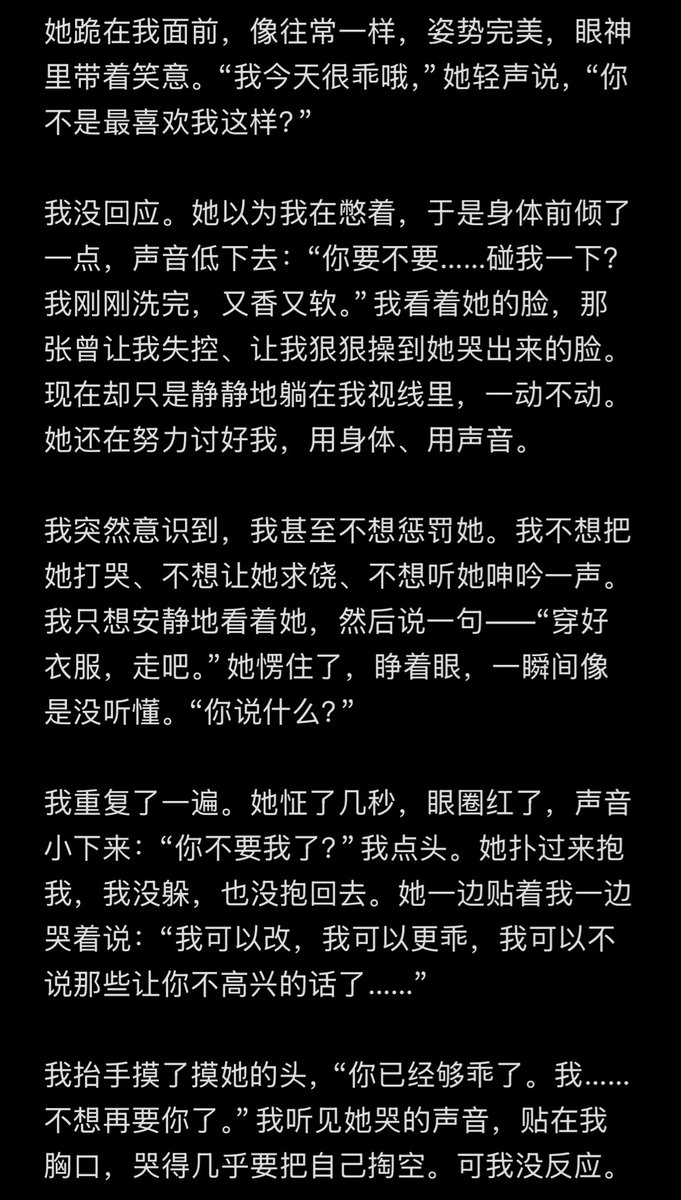 她跪在我面前，像往常一样，姿势完美，眼神里带着笑意。“我今天很乖哦，”她轻声说，“你不是最喜欢我这样？”

我没回应。她以为我在憋着，于是身体前倾了一点，声音低下去：“你要不要......碰我一下？我刚刚洗完，又香又软。”我看着她的脸，那张曾让我失控、让我狠狠操到她哭出来的脸。现在却只是静静地躺在我视线里，一动不动。她还在努力讨好我，用身体、用声音。

我突然意识到，我甚至不想惩罚她。我不想把她打哭、不想让她求饶、不想听她呻吟一声。我只想安静地看着她，然后说一句——“穿好衣服，走吧。”她愣住了，睁着眼，一瞬间像是没听懂。“你说什么？”

我重复了一遍。她怔了几秒，眼圈红了，声音小下来：“你不要我了？”我点头。她扑过来抱我，我没躲，也没抱回去。她一边贴着我一边哭着说：“我可以改，我可以更乖，我可以不说那些让你不高兴的话了......”

我抬手摸了摸她的头，“你已经够乖了。我......不想再要你了。”我听见她哭的声音，贴在我胸口，哭得几乎要把自己掏空。可我没反应。